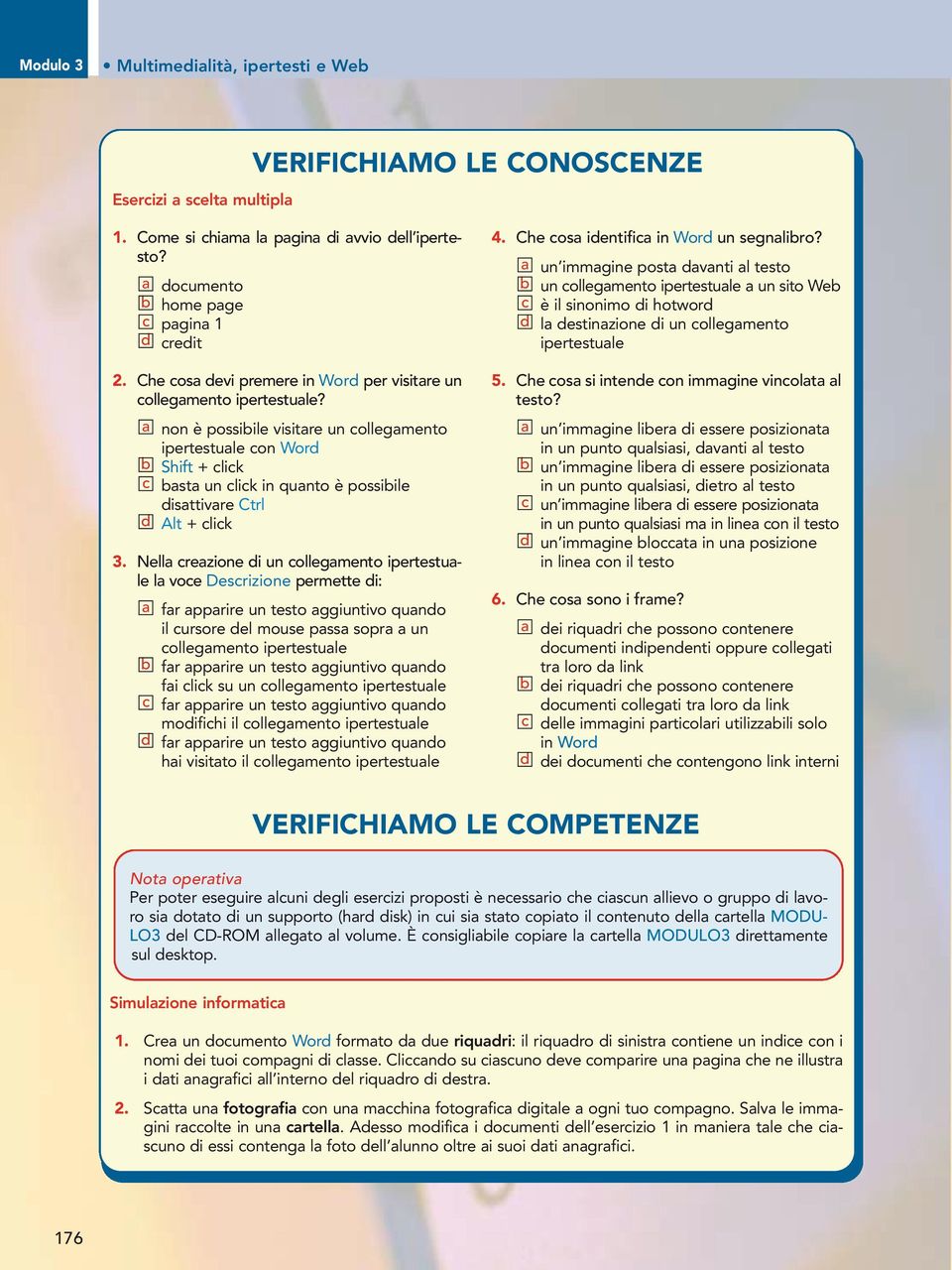 Modulo 3 • Multimedialità, ipertesti e Web

VERIFICHIAMO LE CONOSCENZE

Esercizi a scelta multipla

1. Come si chiama la pagina di avvio dell'ipertesto?
a documento
b home page
c pagina 1
d credit

2. Che cosa devi premere in Word per visitare un collegamento ipertestuale?
a non è possibile visitare un collegamento ipertestuale con Word
b Shift + click
c basta un click in quanto è possibile disattivare Ctrl
d Alt + click

3. Nella creazione di un collegamento ipertestuale la voce Descrizione permette di:
a far apparire un testo aggiuntivo quando il cursore del mouse passa sopra a un collegamento ipertestuale
b far apparire un testo aggiuntivo quando fai click su un collegamento ipertestuale
c far apparire un testo aggiuntivo quando modifichi il collegamento ipertestuale
d far apparire un testo aggiuntivo quando hai visitato il collegamento ipertestuale

4. Che cosa identifica in Word un segnalibro?
a un'immagine posta davanti al testo
b un collegamento ipertestuale a un sito Web
c è il sinonimo di hotword
d la destinazione di un collegamento ipertestuale

5. Che cosa si intende con immagine vincolata al testo?
a un'immagine libera di essere posizionata in un punto qualsiasi, davanti al testo
b un'immagine libera di essere posizionata in un punto qualsiasi, dietro al testo
c un'immagine libera di essere posizionata in un punto qualsiasi ma in linea con il testo
d un'immagine bloccata in una posizione in linea con il testo

6. Che cosa sono i frame?
a dei riquadri che possono contenere documenti indipendenti oppure collegati tra loro da link
b dei riquadri che possono contenere documenti collegati tra loro da link
c delle immagini particolari utilizzabili solo in Word
d dei documenti che contengono link interni

VERIFICHIAMO LE COMPETENZE

Nota operativa
Per poter eseguire alcuni degli esercizi proposti è necessario che ciascun allievo o gruppo di lavoro sia dotato di un supporto (hard disk) in cui sia stato copiato il contenuto della cartella MODULO3 del CD-ROM allegato al volume. È consigliabile copiare la cartella MODULO3 direttamente sul desktop.

Simulazione informatica

1. Crea un documento Word formato da due riquadri: il riquadro di sinistra contiene un indice con i nomi dei tuoi compagni di classe. Cliccando su ciascuno deve comparire una pagina che ne illustra i dati anagrafici all'interno del riquadro di destra.

2. Scatta una fotografia con una macchina fotografica digitale a ogni tuo compagno. Salva le immagini raccolte in una cartella. Adesso modifica i documenti dell'esercizio 1 in maniera tale che ciascuno di essi contenga la foto dell'alunno oltre ai suoi dati anagrafici.

176